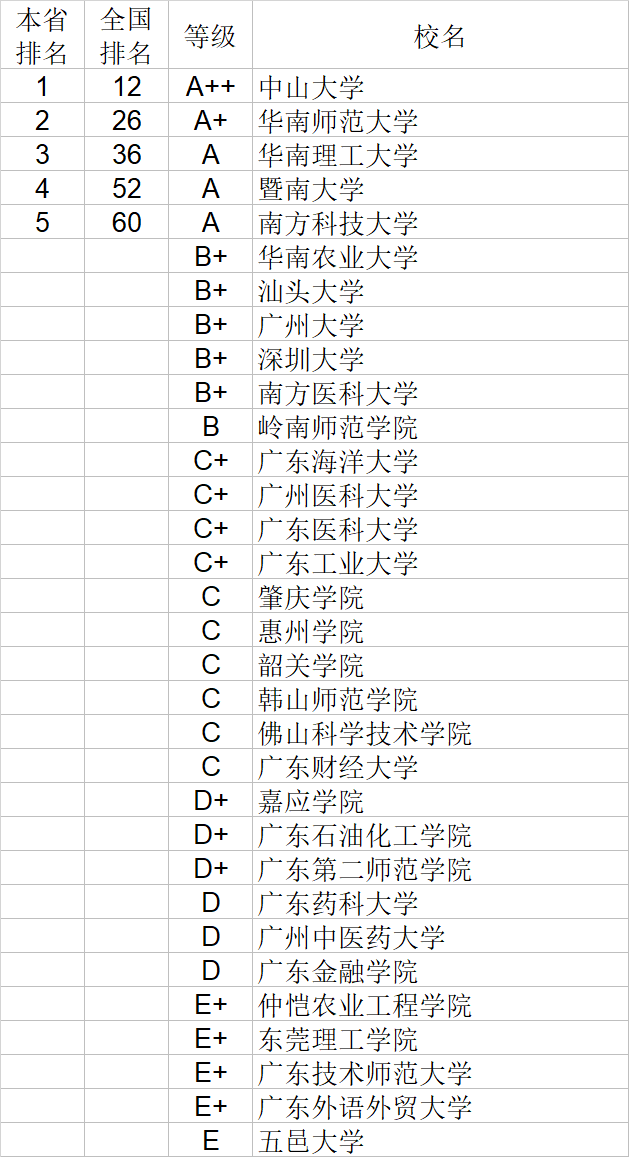 | 本省排名 | 全国排名 | 等级 | 校名 |
|---|---|---|---|
| 1 | 12 | A++ | 中山大学 |
| 2 | 26 | A+ | 华南师范大学 |
| 3 | 36 | A | 华南理工大学 |
| 4 | 52 | A | 暨南大学 |
| 5 | 60 | A | 南方科技大学 |
|  |  | B+ | 华南农业大学 |
|  |  | B+ | 汕头大学 |
|  |  | B+ | 广州大学 |
|  |  | B+ | 深圳大学 |
|  |  | B+ | 南方医科大学 |
|  |  | B | 岭南师范学院 |
|  |  | C+ | 广东海洋大学 |
|  |  | C+ | 广州医科大学 |
|  |  | C+ | 广东医科大学 |
|  |  | C+ | 广东工业大学 |
|  |  | C | 肇庆学院 |
|  |  | C | 惠州学院 |
|  |  | C | 韶关学院 |
|  |  | C | 韩山师范学院 |
|  |  | C | 佛山科学技术学院 |
|  |  | C | 广东财经大学 |
|  |  | D+ | 嘉应学院 |
|  |  | D+ | 广东石油化工学院 |
|  |  | D+ | 广东第二师范学院 |
|  |  | D | 广东药科大学 |
|  |  | D | 广州中医药大学 |
|  |  | D | 广东金融学院 |
|  |  | E+ | 仲恺农业工程学院 |
|  |  | E+ | 东莞理工学院 |
|  |  | E+ | 广东技术师范大学 |
|  |  | E+ | 广东外语外贸大学 |
|  |  | E | 五邑大学 |